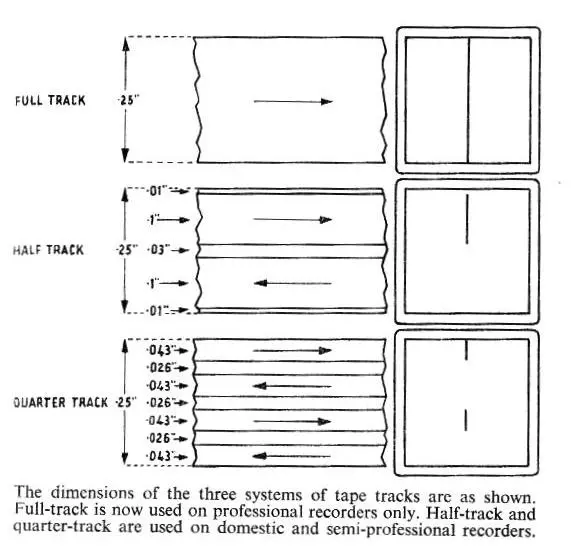 FULL TRACK ·25"

HALF TRACK ·25" ·01" ·1" ·03" ·1" ·01"

QUARTER TRACK ·25" ·043" ·026" ·043" ·026" ·043" ·026" ·043"

The dimensions of the three systems of tape tracks are as shown. Full-track is now used on professional recorders only. Half-track and quarter-track are used on domestic and semi-professional recorders.